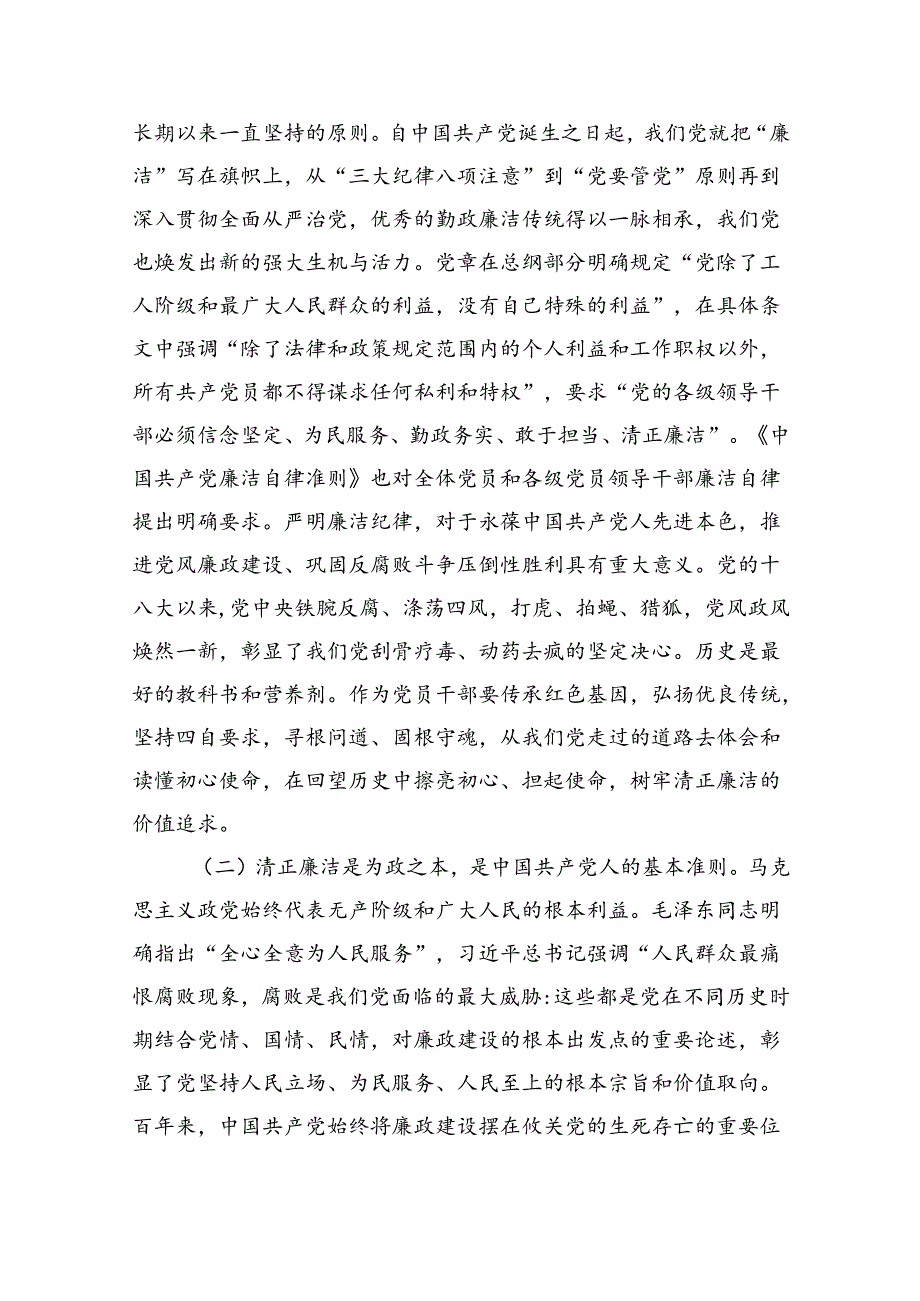 长期以来一直坚持的原则。自中国共产党诞生之日起，我们党就把“廉洁”写在旗帜上，从“三大纪律八项注意”到“党要管党”原则再到深入贯彻全面从严治党，优秀的勤政廉洁传统得以一脉相承，我们党也焕发出新的强大生机与活力。党章在总纲部分明确规定“党除了工人阶级和最广大人民群众的利益，没有自己特殊的利益”，在具体条文中强调“除了法律和政策规定范围内的个人利益和工作职权以外，所有共产党员都不得谋求任何私利和特权”，要求“党的各级领导干部必须信念坚定、为民服务、勤政务实、敢于担当、清正廉洁”。《中国共产党廉洁自律准则》也对全体党员和各级党员领导干部廉洁自律提出明确要求。严明廉洁纪律，对于永葆中国共产党人先进本色，推进党风廉政建设、巩固反腐败斗争压倒性胜利具有重大意义。党的十八大以来，党中央铁腕反腐、涤荡四风，打虎、拍蝇、猎狐，党风政风焕然一新，彰显了我们党刮骨疗毒、动药去疯的坚定决心。历史是最好的教科书和营养剂。作为党员干部要传承红色基因，弘扬优良传统，坚持四自要求，寻根问道、固根守魂，从我们党走过的道路去体会和读懂初心使命，在回望历史中擦亮初心、担起使命，树牢清正廉洁的价值追求。

（二）清正廉洁是为政之本，是中国共产党人的基本准则。马克思主义政党始终代表无产阶级和广大人民的根本利益。毛泽东同志明确指出“全心全意为人民服务”，习近平总书记强调“人民群众最痛恨腐败现象，腐败是我们党面临的最大威胁:这些都是党在不同历史时期结合党情、国情、民情，对廉政建设的根本出发点的重要论述，彰显了党坚持人民立场、为民服务、人民至上的根本宗旨和价值取向。百年来，中国共产党始终将廉政建设摆在攸关党的生死存亡的重要位